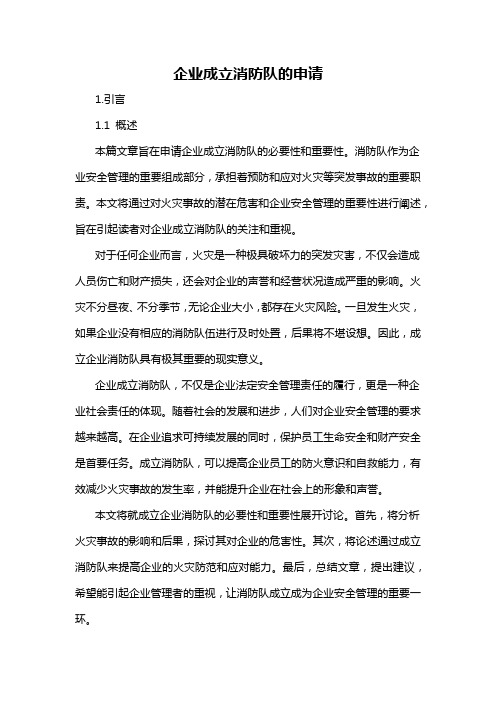 企业成立消防队的申请

1.引言

1.1 概述

本篇文章旨在申请企业成立消防队的必要性和重要性。消防队作为企业安全管理的重要组成部分，承担着预防和应对火灾等突发事故的重要职责。本文将通过对火灾事故的潜在危害和企业安全管理的重要性进行阐述，旨在引起读者对企业成立消防队的关注和重视。

对于任何企业而言，火灾是一种极具破坏力的突发灾害，不仅会造成人员伤亡和财产损失，还会对企业的声誉和经营状况造成严重的影响。火灾不分昼夜、不分季节，无论企业大小，都存在火灾风险。一旦发生火灾，如果企业没有相应的消防队伍进行及时处置，后果将不堪设想。因此，成立企业消防队具有极其重要的现实意义。

企业成立消防队，不仅是企业法定安全管理责任的履行，更是一种企业社会责任的体现。随着社会的发展和进步，人们对企业安全管理的要求越来越高。在企业追求可持续发展的同时，保护员工生命安全和财产安全是首要任务。成立消防队，可以提高企业员工的防火意识和自救能力，有效减少火灾事故的发生率，并能提升企业在社会上的形象和声誉。

本文将就成立企业消防队的必要性和重要性展开讨论。首先，将分析火灾事故的影响和后果，探讨其对企业的危害性。其次，将论述通过成立消防队来提高企业的火灾防范和应对能力。最后，总结文章，提出建议，希望能引起企业管理者的重视，让消防队成立成为企业安全管理的重要一环。